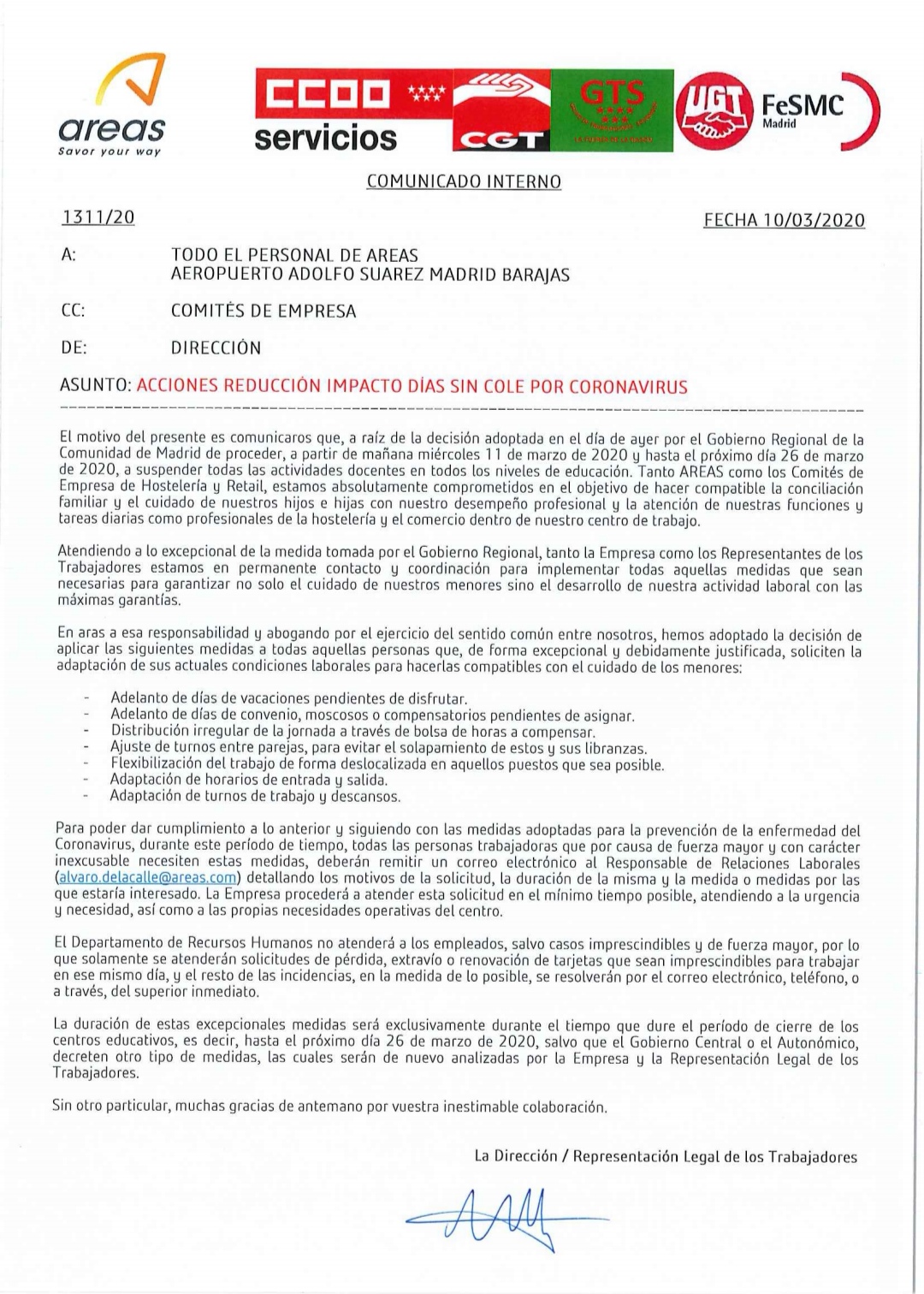 areas
Savor your way

CCOO servicios

CGT

GTS

UGT

FeSMC
Madrid

COMUNICADO INTERNO

1311/20

FECHA 10/03/2020

A: TODO EL PERSONAL DE AREAS
AEROPUERTO ADOLFO SUAREZ MADRID BARAJAS

CC: COMITÉS DE EMPRESA

DE: DIRECCIÓN

ASUNTO: ACCIONES REDUCCIÓN IMPACTO DÍAS SIN COLE POR CORONAVIRUS

El motivo del presente es comunicaros que, a raíz de la decisión adoptada en el día de ayer por el Gobierno Regional de la Comunidad de Madrid de proceder, a partir de mañana miércoles 11 de marzo de 2020 y hasta el próximo día 26 de marzo de 2020, a suspender todas las actividades docentes en todos los niveles de educación. Tanto AREAS como los Comités de Empresa de Hostelería y Retail, estamos absolutamente comprometidos en el objetivo de hacer compatible la conciliación familiar y el cuidado de nuestros hijos e hijas con nuestro desempeño profesional y la atención de nuestras funciones y tareas diarias como profesionales de la hostelería y el comercio dentro de nuestro centro de trabajo.

Atendiendo a lo excepcional de la medida tomada por el Gobierno Regional, tanto la Empresa como los Representantes de los Trabajadores estamos en permanente contacto y coordinación para implementar todas aquellas medidas que sean necesarias para garantizar no solo el cuidado de nuestros menores sino el desarrollo de nuestra actividad laboral con las máximas garantías.

En aras a esa responsabilidad y abogando por el ejercicio del sentido común entre nosotros, hemos adoptado la decisión de aplicar las siguientes medidas a todas aquellas personas que, de forma excepcional y debidamente justificada, soliciten la adaptación de sus actuales condiciones laborales para hacerlas compatibles con el cuidado de los menores:

- Adelanto de días de vacaciones pendientes de disfrutar.
- Adelanto de días de convenio, moscosos o compensatorios pendientes de asignar.
- Distribución irregular de la jornada a través de bolsa de horas a compensar.
- Ajuste de turnos entre parejas, para evitar el solapamiento de estos y sus libranzas.
- Flexibilización del trabajo de forma deslocalizada en aquellos puestos que sea posible.
- Adaptación de horarios de entrada y salida.
- Adaptación de turnos de trabajo y descansos.

Para poder dar cumplimiento a lo anterior y siguiendo con las medidas adoptadas para la prevención de la enfermedad del Coronavirus, durante este período de tiempo, todas las personas trabajadoras que por causa de fuerza mayor y con carácter inexcusable necesiten estas medidas, deberán remitir un correo electrónico al Responsable de Relaciones Laborales (alvaro.delacalle@areas.com) detallando los motivos de la solicitud, la duración de la misma y la medida o medidas por las que estaría interesado. La Empresa procederá a atender esta solicitud en el mínimo tiempo posible, atendiendo a la urgencia y necesidad, así como a las propias necesidades operativas del centro.

El Departamento de Recursos Humanos no atenderá a los empleados, salvo casos imprescindibles y de fuerza mayor, por lo que solamente se atenderán solicitudes de pérdida, extravío o renovación de tarjetas que sean imprescindibles para trabajar en ese mismo día, y el resto de las incidencias, en la medida de lo posible, se resolverán por el correo electrónico, teléfono, o a través, del superior inmediato.

La duración de estas excepcionales medidas será exclusivamente durante el tiempo que dure el período de cierre de los centros educativos, es decir, hasta el próximo día 26 de marzo de 2020, salvo que el Gobierno Central o el Autonómico, decreten otro tipo de medidas, las cuales serán de nuevo analizadas por la Empresa y la Representación Legal de los Trabajadores.

Sin otro particular, muchas gracias de antemano por vuestra inestimable colaboración.

La Dirección / Representación Legal de los Trabajadores